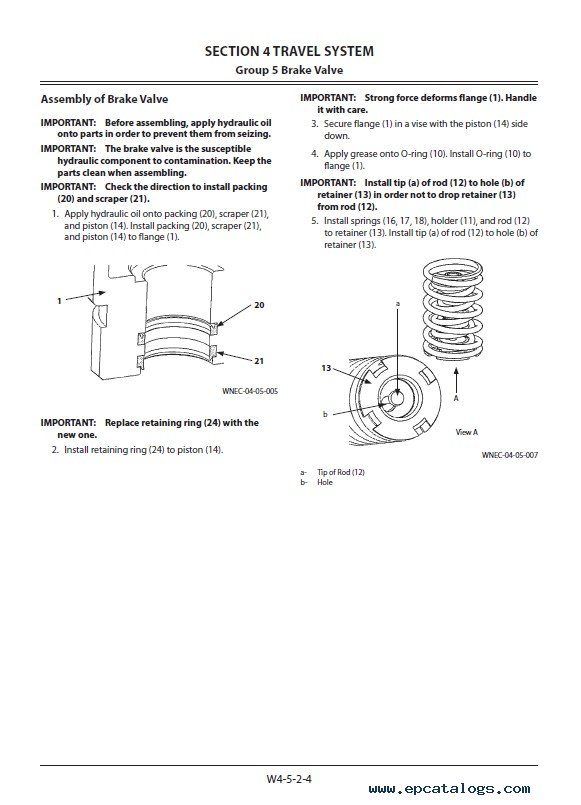 SECTION 4 TRAVEL SYSTEM
Group 5 Brake Valve

Assembly of Brake Valve

IMPORTANT: Before assembling, apply hydraulic oil onto parts in order to prevent them from seizing.

IMPORTANT: The brake valve is the susceptible hydraulic component to contamination. Keep the parts clean when assembling.

IMPORTANT: Check the direction to install packing (20) and scraper (21).

1. Apply hydraulic oil onto packing (20), scraper (21), and piston (14). Install packing (20), scraper (21), and piston (14) to flange (1).

1
20
21
WNEC-04-05-005

IMPORTANT: Replace retaining ring (24) with the new one.

2. Install retaining ring (24) to piston (14).

IMPORTANT: Strong force deforms flange (1). Handle it with care.

3. Secure flange (1) in a vise with the piston (14) side down.

4. Apply grease onto O-ring (10). Install O-ring (10) to flange (1).

IMPORTANT: Install tip (a) of rod (12) to hole (b) of retainer (13) in order not to drop retainer (13) from rod (12).

5. Install springs (16, 17, 18), holder (11), and rod (12) to retainer (13). Install tip (a) of rod (12) to hole (b) of retainer (13).

a
13
b
A
View A
WNEC-04-05-007

a- Tip of Rod (12)
b- Hole

W4-5-2-4

www.epcatalogs.com